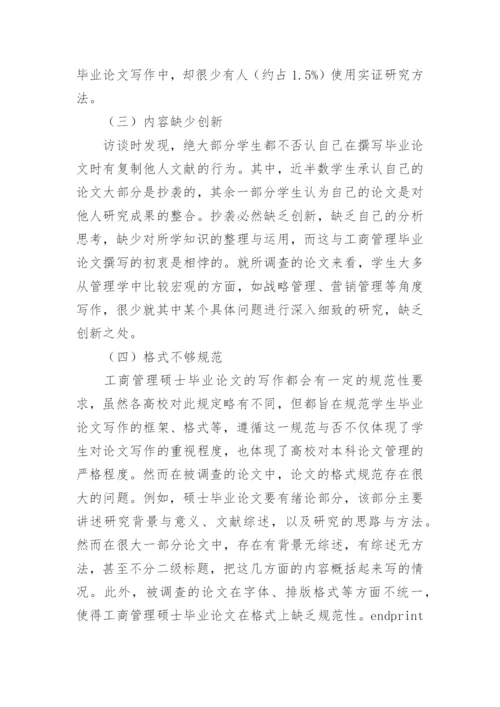 毕业论文写作中，却很少有人（约占 1.5%）使用实证研究方法。

（三）内容缺少创新

访谈时发现，绝大部分学生都不否认自己在撰写毕业论文时有复制他人文献的行为。其中，近半数学生承认自己的论文大部分是抄袭的，其余一部分学生认为自己的论文是对他人研究成果的整合。抄袭必然缺乏创新，缺乏自己的分析思考，缺少对所学知识的整理与运用，而这与工商管理毕业论文撰写的初衷是相悖的。就所调查的论文来看，学生大多从管理学中比较宏观的方面，如战略管理、营销管理等角度写作，很少就其中某个具体问题进行深入细致的研究，缺乏创新之处。

（四）格式不够规范

工商管理硕士毕业论文的写作都会有一定的规范性要求，虽然各高校对此规定略有不同，但都旨在规范学生毕业论文写作的框架、格式等，遵循这一规范与否不仅体现了学生对论文写作的重视程度，也体现了高校对本科论文管理的严格程度。然而在被调查的论文中，论文的格式规范存在很大的问题。例如，硕士毕业论文要有绪论部分，该部分主要讲述研究背景与意义、文献综述，以及研究的思路与方法。然而在很大一部分论文中，存在有背景无综述，有综述无方法，甚至不分二级标题，把这几方面的内容概括起来写的情况。此外，被调查的论文在字体、排版格式等方面不统一，使得工商管理硕士毕业论文在格式上缺乏规范性。endprint